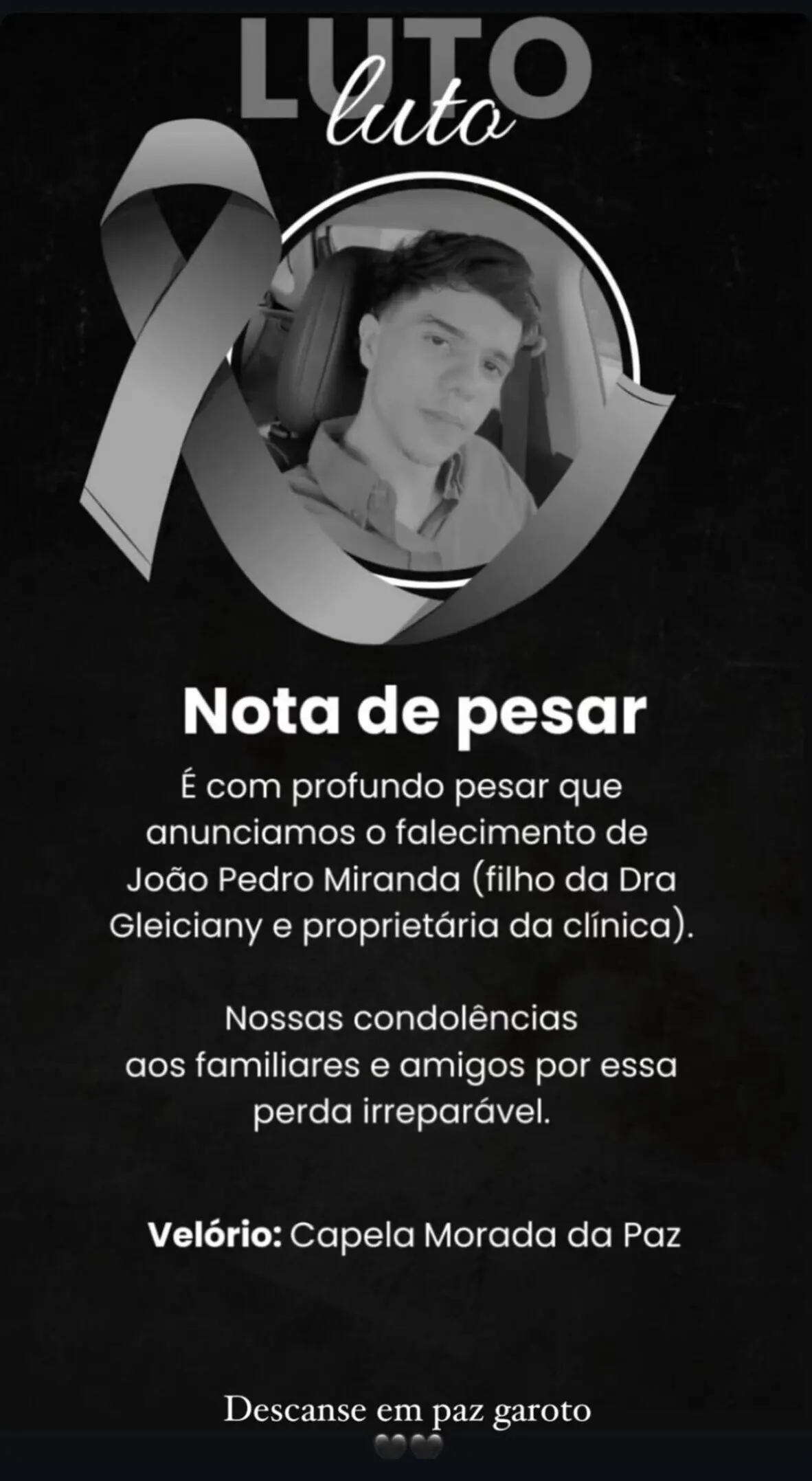 LUTO
luto

Nota de pesar

É com profundo pesar que anunciamos o falecimento de João Pedro Miranda (filho da Dra Gleiciany e proprietária da clínica).

Nossas condolências aos familiares e amigos por essa perda irreparável.

Velório: Capela Morada da Paz

Descanse em paz garoto